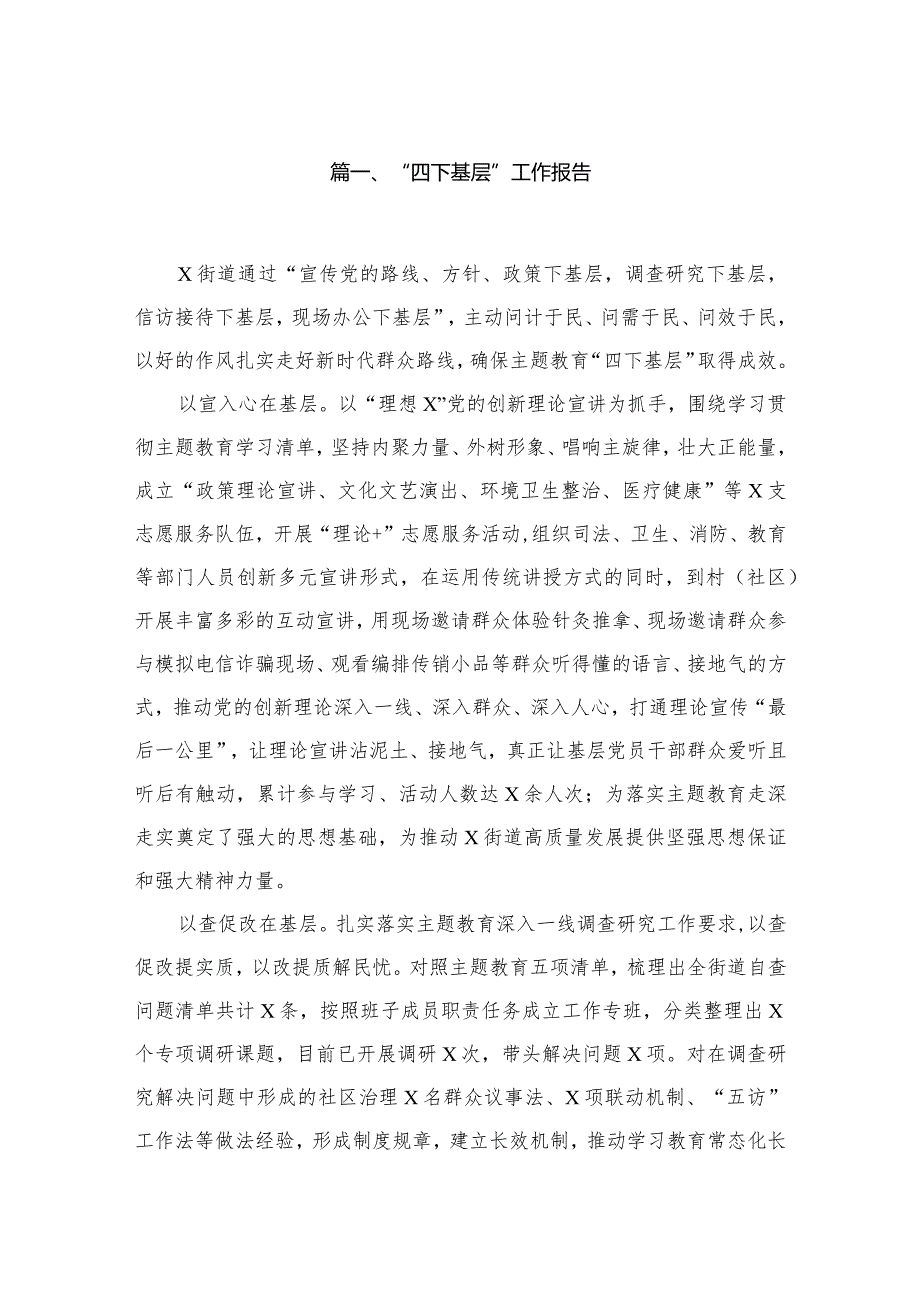 篇一、“四下基层”工作报告

X街道通过“宣传党的路线、方针、政策下基层，调查研究下基层，信访接待下基层，现场办公下基层”，主动问计于民、问需于民、问效于民，以好的作风扎实走好新时代群众路线，确保主题教育“四下基层”取得成效。

以宣入心在基层。以“理想X”党的创新理论宣讲为抓手，围绕学习贯彻主题教育学习清单，坚持内聚力量、外树形象、唱响主旋律，壮大正能量，成立“政策理论宣讲、文化文艺演出、环境卫生整治、医疗健康”等X支志愿服务队伍，开展“理论+”志愿服务活动，组织司法、卫生、消防、教育等部门人员创新多元宣讲形式，在运用传统讲授方式的同时，到村（社区）开展丰富多彩的互动宣讲，用现场邀请群众体验针灸推拿、现场邀请群众参与模拟电信诈骗现场、观看编排传销小品等群众听得懂的语言、接地气的方式，推动党的创新理论深入一线、深入群众、深入人心，打通理论宣传“最后一公里”，让理论宣讲沾泥土、接地气，真正让基层党员干部群众爱听且听后有触动，累计参与学习、活动人数达X余人次；为落实主题教育走深走实奠定了强大的思想基础，为推动X街道高质量发展提供坚强思想保证和强大精神力量。

以查促改在基层。扎实落实主题教育深入一线调查研究工作要求，以查促改提实质，以改提质解民忧。对照主题教育五项清单，梳理出全街道自查问题清单共计X条，按照班子成员职责任务成立工作专班，分类整理出X个专项调研课题，目前已开展调研X次，带头解决问题X项。对在调查研究解决问题中形成的社区治理X名群众议事法、X项联动机制、“五访”工作法等做法经验，形成制度规章，建立长效机制，推动学习教育常态化长